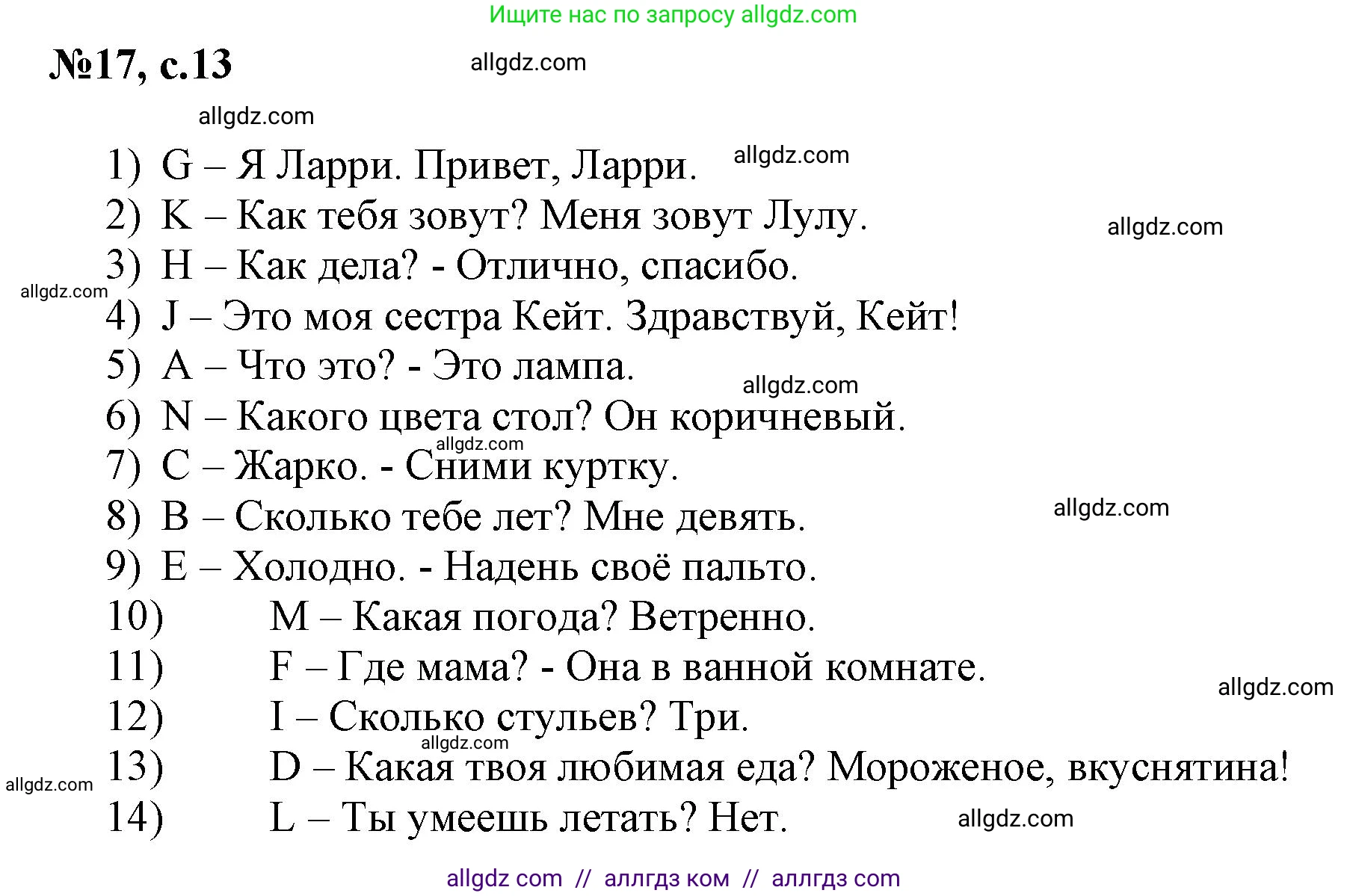 Ищите нас по запросу allgdz.com

№17, с.13

allgdz.com

allgdz.com

1) G – Я Ларри. Привет, Ларри.
allgdz.com
2) K – Как тебя зовут? Меня зовут Лулу.
allgdz.com
3) H – Как дела? - Отлично, спасибо.
allgdz.com
4) J – Это моя сестра Кейт. Здравствуй, Кейт!
5) A – Что это? - Это лампа.
allgdz.com
6) N – Какого цвета стол? Он коричневый.
allgdz.com
7) C – Жарко. - Сними куртку.
8) B – Сколько тебе лет? Мне девять.
allgdz.com
9) E – Холодно. - Надень своё пальто.
10) M – Какая погода? Ветренно.
11) F – Где мама? - Она в ванной комнате.
allgdz.com
12) I – Сколько стульев? Три.
allgdz.com
13) D – Какая твоя любимая еда? Мороженое, вкуснятина!
allgdz.com
14) L – Ты умеешь летать? Нет.
allgdz.com

allgdz com // аллгдз ком // аллгдз com